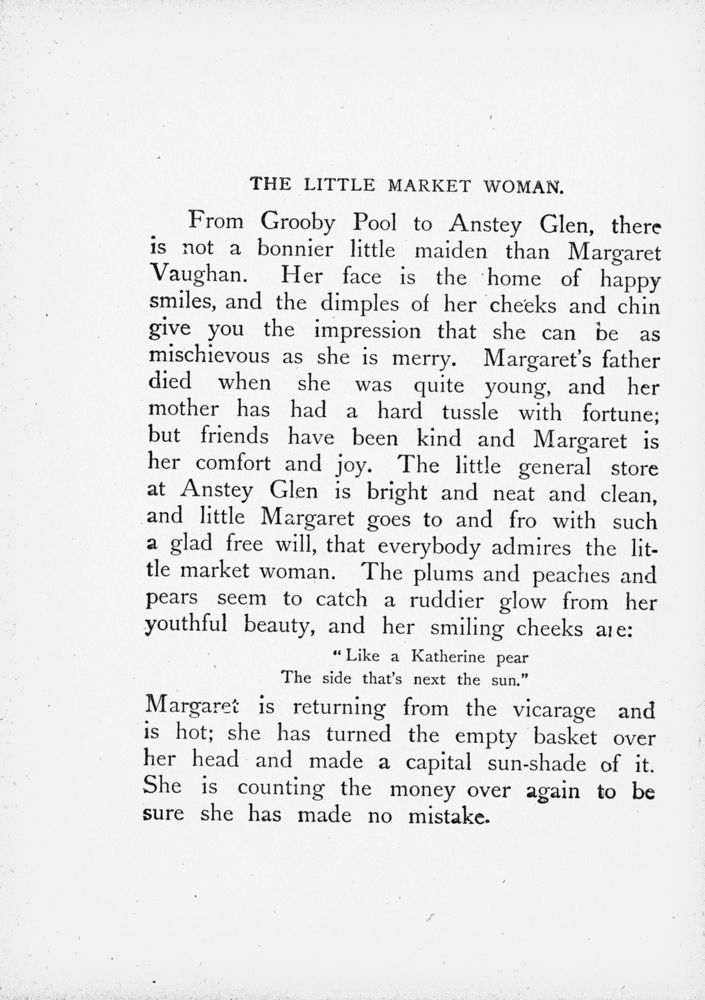 THE LITTLE MARKET WOMAN.

From Grooby Pool to Anstey Glen, there is not a bonnier little maiden than Margaret Vaughan. Her face is the home of happy smiles, and the dimples of her cheeks and chin give you the impression that she can be as mischievous as she is merry. Margaret's father died when she was quite young, and her mother has had a hard tussle with fortune; but friends have been kind and Margaret is her comfort and joy. The little general store at Anstey Glen is bright and neat and clean, and little Margaret goes to and fro with such a glad free will, that everybody admires the little market woman. The plums and peaches and pears seem to catch a ruddier glow from her youthful beauty, and her smiling cheeks are:

"Like a Katherine pear
The side that's next the sun."

Margaret is returning from the vicarage and is hot; she has turned the empty basket over her head and made a capital sun-shade of it. She is counting the money over again to be sure she has made no mistake.